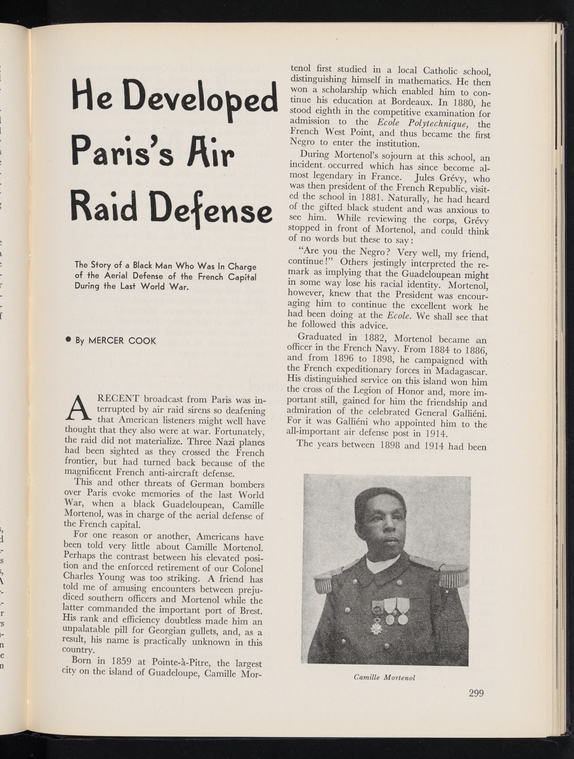 He Developed Paris's Air Raid Defense

The Story of a Black Man Who Was In Charge of the Aerial Defense of the French Capital During the Last World War.

• By MERCER COOK

A RECENT broadcast from Paris was interrupted by air raid sirens so deafening that American listeners might well have thought that they also were at war. Fortunately, the raid did not materialize. Three Nazi planes had been sighted as they crossed the French frontier, but had turned back because of the magnificent French anti-aircraft defense.

This and other threats of German bombers over Paris evoke memories of the last World War, when a black Guadeloupean, Camille Mortenol, was in charge of the aerial defense of the French capital.

For one reason or another, Americans have been told very little about Camille Mortenol. Perhaps the contrast between his elevated position and the enforced retirement of our Colonel Charles Young was too striking. A friend has told me of amusing encounters between prejudiced southern officers and Mortenol while the latter commanded the important port of Brest. His rank and efficiency doubtless made him an unpalatable pill for Georgian gullets, and, as a result, his name is practically unknown in this country.

Born in 1859 at Pointe-à-Pitre, the largest city on the island of Guadeloupe, Camille Mortenol first studied in a local Catholic school, distinguishing himself in mathematics. He then won a scholarship which enabled him to continue his education at Bordeaux. In 1880, he stood eighth in the competitive examination for admission to the Ecole Polytechnique, the French West Point, and thus became the first Negro to enter the institution.

During Mortenol's sojourn at this school, an incident occurred which has since become almost legendary in France. Jules Grévy, who was then president of the French Republic, visited the school in 1881. Naturally, he had heard of the gifted black student and was anxious to see him. While reviewing the corps, Grévy stopped in front of Mortenol, and could think of no words but these to say:

"Are you the Negro? Very well, my friend, continue!" Others jestingly interpreted the remark as implying that the Guadeloupean might in some way lose his racial identity. Mortenol, however, knew that the President was encouraging him to continue the excellent work he had been doing at the Ecole. We shall see that he followed this advice.

Graduated in 1882, Mortenol became an officer in the French Navy. From 1884 to 1886, and from 1896 to 1898, he campaigned with the French expeditionary forces in Madagascar. His distinguished service on this island won him the cross of the Legion of Honor and, more important still, gained for him the friendship and admiration of the celebrated General Galliéni. For it was Galliéni who appointed him to the all-important air defense post in 1914.

The years between 1898 and 1914 had been

Camille Mortenol

299